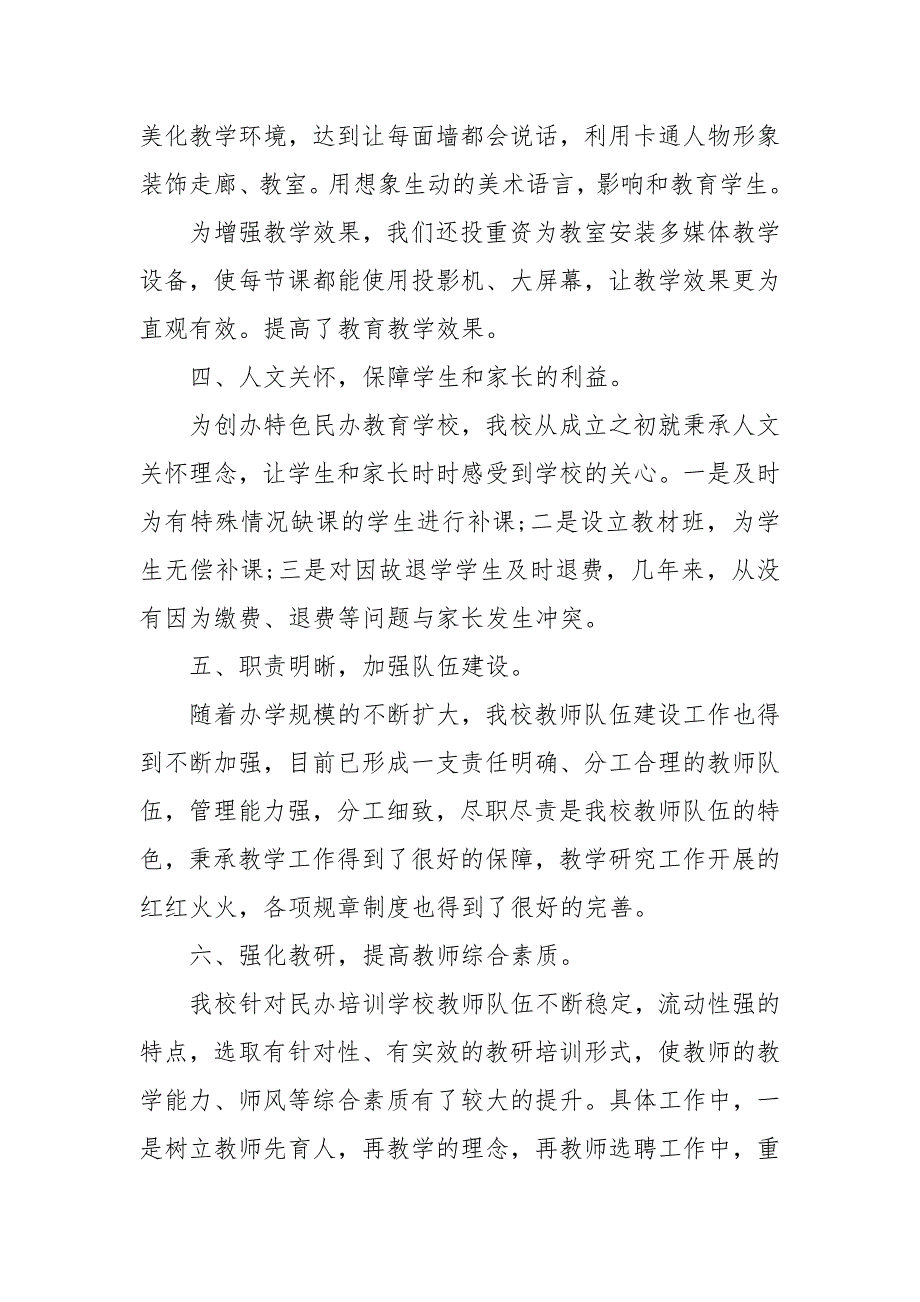 美化教学环境，达到让每面墙都会说话，利用卡通人物形象装饰走廊、教室。用想象生动的美术语言，影响和教育学生。

为增强教学效果，我们还投重资为教室安装多媒体教学设备，使每节课都能使用投影机、大屏幕，让教学效果更为直观有效。提高了教育教学效果。

四、人文关怀，保障学生和家长的利益。

为创办特色民办教育学校，我校从成立之初就秉承人文关怀理念，让学生和家长时时感受到学校的关心。一是及时为有特殊情况缺课的学生进行补课;二是设立教材班，为学生无偿补课;三是对因故退学学生及时退费，几年来，从没有因为缴费、退费等问题与家长发生冲突。

五、职责明晰，加强队伍建设。

随着办学规模的不断扩大，我校教师队伍建设工作也得到不断加强，目前已形成一支责任明确、分工合理的教师队伍，管理能力强，分工细致，尽职尽责是我校教师队伍的特色，秉承教学工作得到了很好的保障，教学研究工作开展的红红火火，各项规章制度也得到了很好的完善。

六、强化教研，提高教师综合素质。

我校针对民办培训学校教师队伍不断稳定，流动性强的特点，选取有针对性、有实效的教研培训形式，使教师的教学能力、师风等综合素质有了较大的提升。具体工作中，一是树立教师先育人，再教学的理念，再教师选聘工作中，重